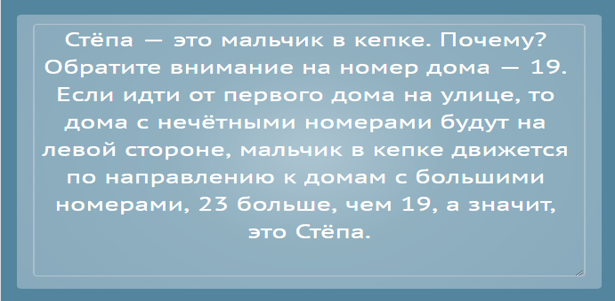 Стёпа — это мальчик в кепке. Почему? Обратите внимание на номер дома — 19. Если идти от первого дома на улице, то дома с нечётными номерами будут на левой стороне, мальчик в кепке движется по направлению к домам с большими номерами, 23 больше, чем 19, а значит, это Стёпа.